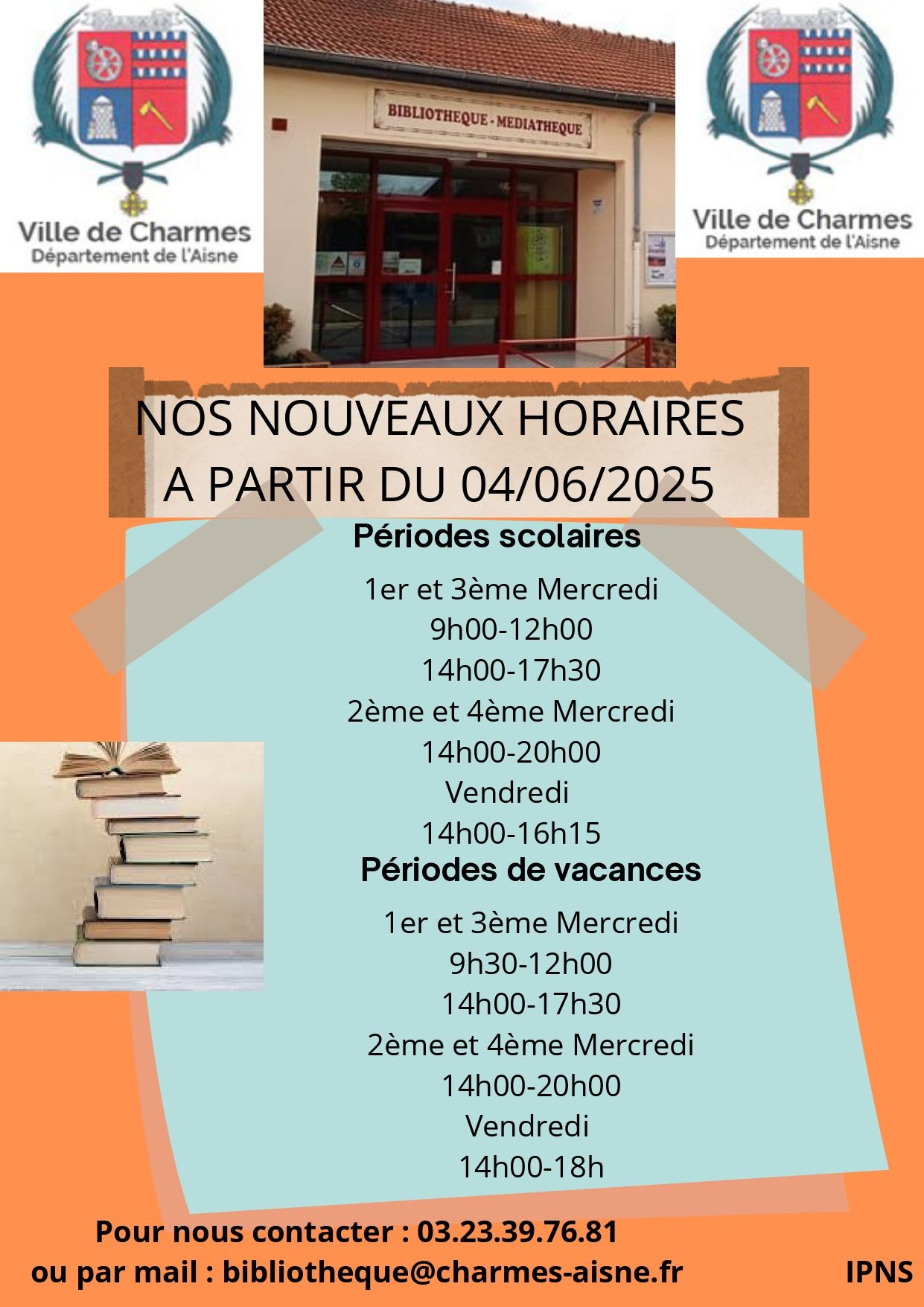 Ville de Charmes
Département de l'Aisne

BIBLIOTHEQUE - MEDIATHEQUE

Ville de Charmes
Département de l'Aisne

NOS NOUVEAUX HORAIRES
A PARTIR DU 04/06/2025

Périodes scolaires

1er et 3ème Mercredi
9h00-12h00
14h00-17h30
2ème et 4ème Mercredi
14h00-20h00
Vendredi
14h00-16h15

Périodes de vacances

1er et 3ème Mercredi
9h30-12h00
14h00-17h30
2ème et 4ème Mercredi
14h00-20h00
Vendredi
14h00-18h

Pour nous contacter : 03.23.39.76.81
ou par mail : bibliotheque@charmes-aisne.fr

IPNS